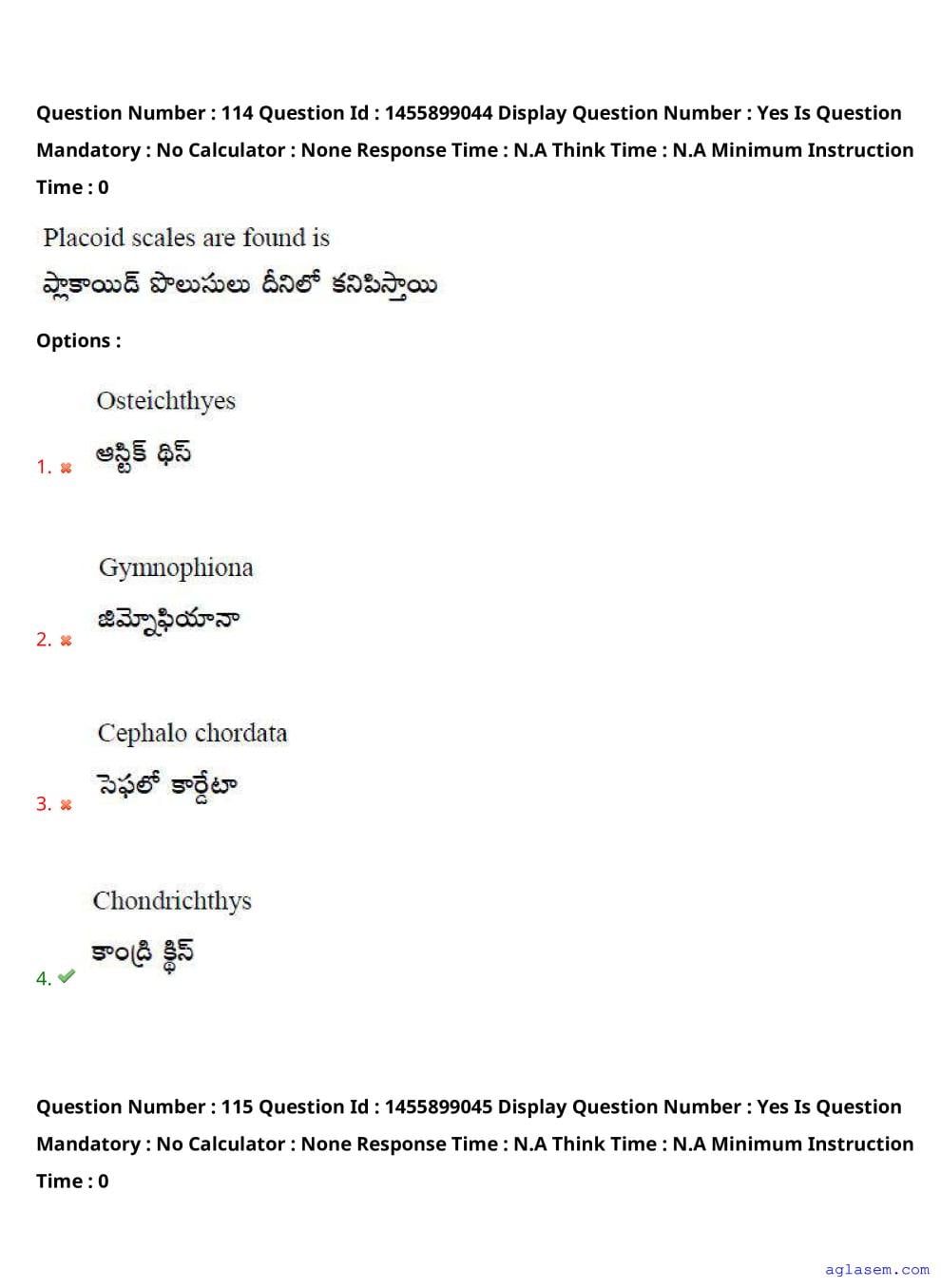 Question Number : 114 Question Id : 1455899044 Display Question Number : Yes Is Question Mandatory : No Calculator : None Response Time : N.A Think Time : N.A Minimum Instruction Time : 0

Placoid scales are found is
ప్లాకాయిడ్ పొలుసులు దీనిలో కనిపిస్తాయి

Options :

1. Osteichthyes
ఆస్టిక్ థిస్

2. Gymnophiona
జిమ్నోఫియానా

3. Cephalo chordata
సెఫలో కార్డేటా

4. Chondrichthys
కాండ్రి క్థిస్

Question Number : 115 Question Id : 1455899045 Display Question Number : Yes Is Question Mandatory : No Calculator : None Response Time : N.A Think Time : N.A Minimum Instruction Time : 0

aglasem.com